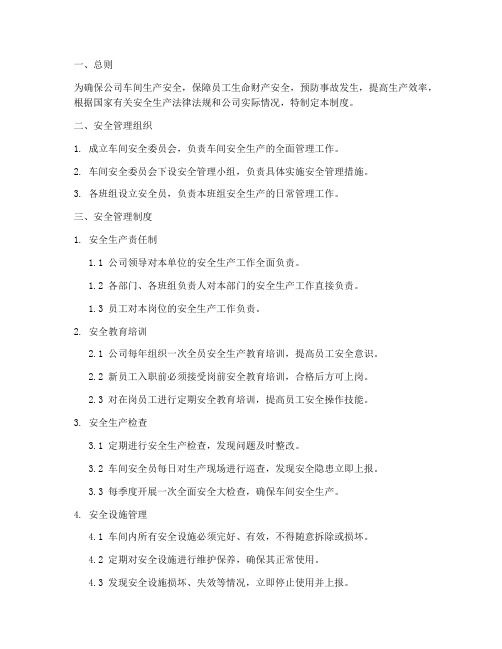 一、总则

为确保公司车间生产安全，保障员工生命财产安全，预防事故发生，提高生产效率，根据国家有关安全生产法律法规和公司实际情况，特制定本制度。

二、安全管理组织

1. 成立车间安全委员会，负责车间安全生产的全面管理工作。

2. 车间安全委员会下设安全管理小组，负责具体实施安全管理措施。

3. 各班组设立安全员，负责本班组安全生产的日常管理工作。

三、安全管理制度

1. 安全生产责任制

1.1 公司领导对本单位的安全生产工作全面负责。

1.2 各部门、各班组负责人对本部门的安全生产工作直接负责。

1.3 员工对本岗位的安全生产工作负责。

2. 安全教育培训

2.1 公司每年组织一次全员安全生产教育培训，提高员工安全意识。

2.2 新员工入职前必须接受岗前安全教育培训，合格后方可上岗。

2.3 对在岗员工进行定期安全教育培训，提高员工安全操作技能。

3. 安全生产检查

3.1 定期进行安全生产检查，发现问题及时整改。

3.2 车间安全员每日对生产现场进行巡查，发现安全隐患立即上报。

3.3 每季度开展一次全面安全大检查，确保车间安全生产。

4. 安全设施管理

4.1 车间内所有安全设施必须完好、有效，不得随意拆除或损坏。

4.2 定期对安全设施进行维护保养，确保其正常使用。

4.3 发现安全设施损坏、失效等情况，立即停止使用并上报。